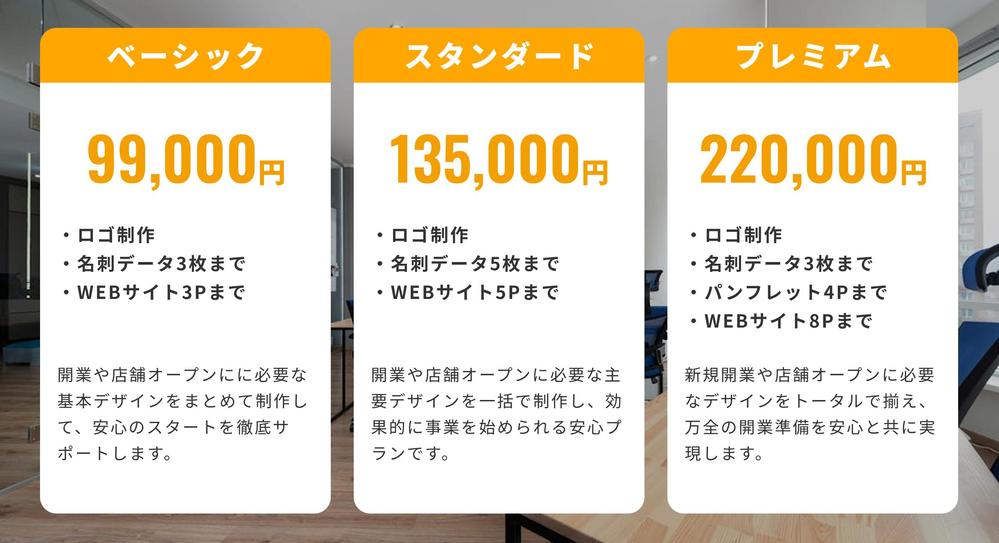 ベーシック

99,000円

・ロゴ制作
・名刺データ3枚まで
・WEBサイト3Pまで

開業や店舗オープンにに必要な基本デザインをまとめて制作して、安心のスタートを徹底サポートします。

スタンダード

135,000円

・ロゴ制作
・名刺データ5枚まで
・WEBサイト5Pまで

開業や店舗オープンに必要な主要デザインを一括で制作し、効果的に事業を始められる安心プランです。

プレミアム

220,000円

・ロゴ制作
・名刺データ3枚まで
・パンフレット4Pまで
・WEBサイト8Pまで

新規開業や店舗オープンに必要なデザインをトータルで揃え、万全の開業準備を安心と共に実現します。